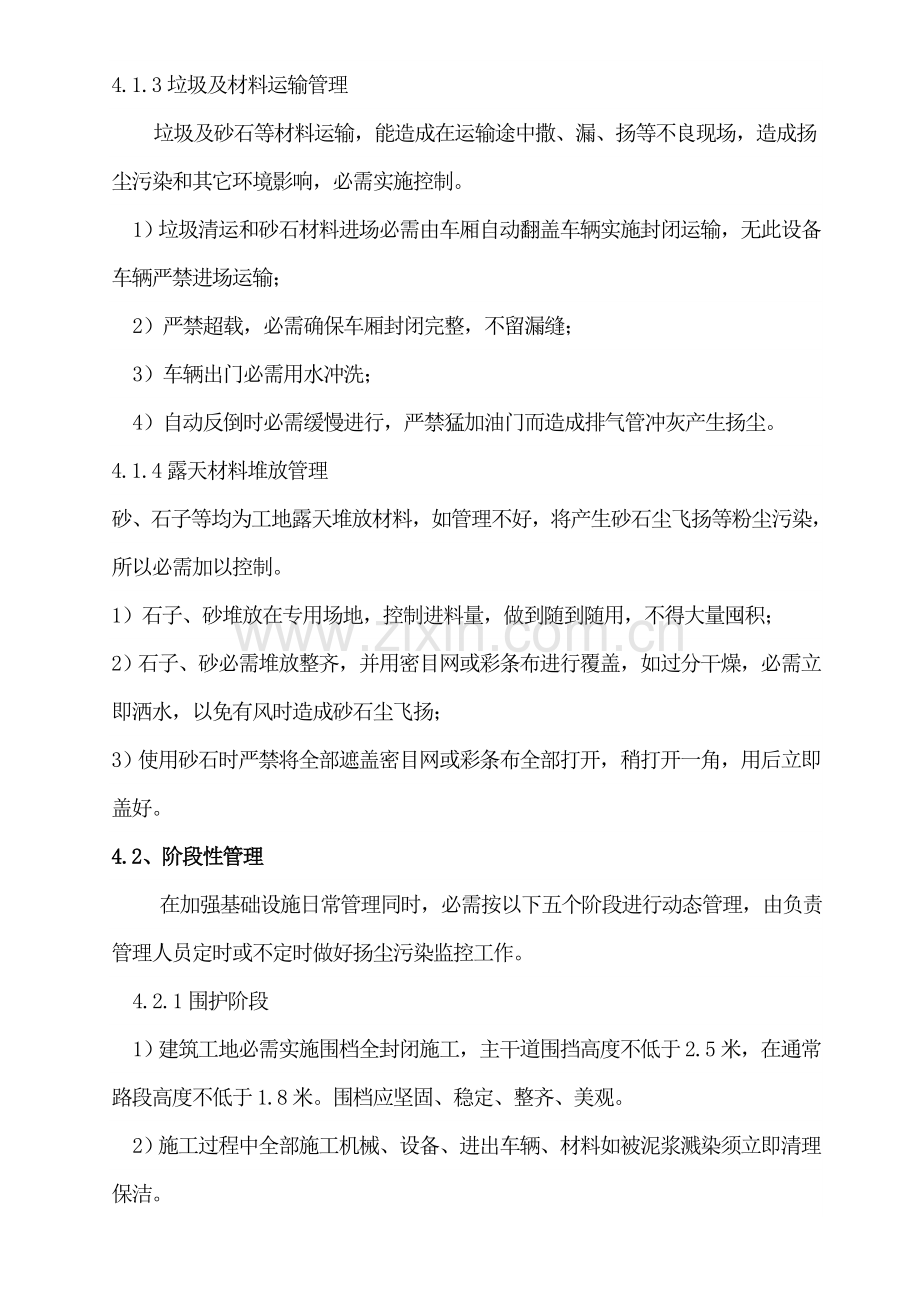 4.1.3垃圾及材料运输管理

垃圾及砂石等材料运输，能造成在运输途中撒、漏、扬等不良现场，造成扬尘污染和其它环境影响，必需实施控制。

1）垃圾清运和砂石材料进场必需由车厢自动翻盖车辆实施封闭运输，无此设备车辆严禁进场运输；

2）严禁超载，必需确保车厢封闭完整，不留漏缝；

3）车辆出门必需用水冲洗；

4）自动反倒时必需缓慢进行，严禁猛加油门而造成排气管冲灰产生扬尘。

4.1.4露天材料堆放管理

砂、石子等均为工地露天堆放材料，如管理不好，将产生砂石尘飞扬等粉尘污染，所以必需加以控制。

1）石子、砂堆放在专用场地，控制进料量，做到随到随用，不得大量囤积；

2）石子、砂必需堆放整齐，并用密目网或彩条布进行覆盖，如过分干燥，必需立即洒水，以免有风时造成砂石尘飞扬；

3）使用砂石时严禁将全部遮盖密目网或彩条布全部打开，稍打开一角，用后立即盖好。

4.2、阶段性管理

在加强基础设施日常管理同时，必需按以下五个阶段进行动态管理，由负责管理人员定时或不定时做好扬尘污染监控工作。

4.2.1围护阶段

1）建筑工地必需实施围档全封闭施工，主干道围挡高度不低于2.5米，在通常路段高度不低于1.8米。围档应坚固、稳定、整齐、美观。

2）施工过程中全部施工机械、设备、进出车辆、材料如被泥浆溅染须立即清理保洁。

www.zixin.com.cn